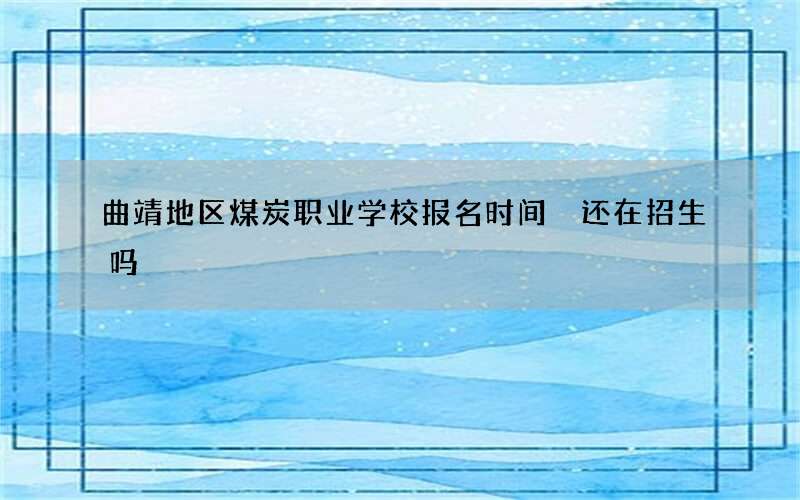 曲靖地区煤炭职业学校报名时间 还在招生吗